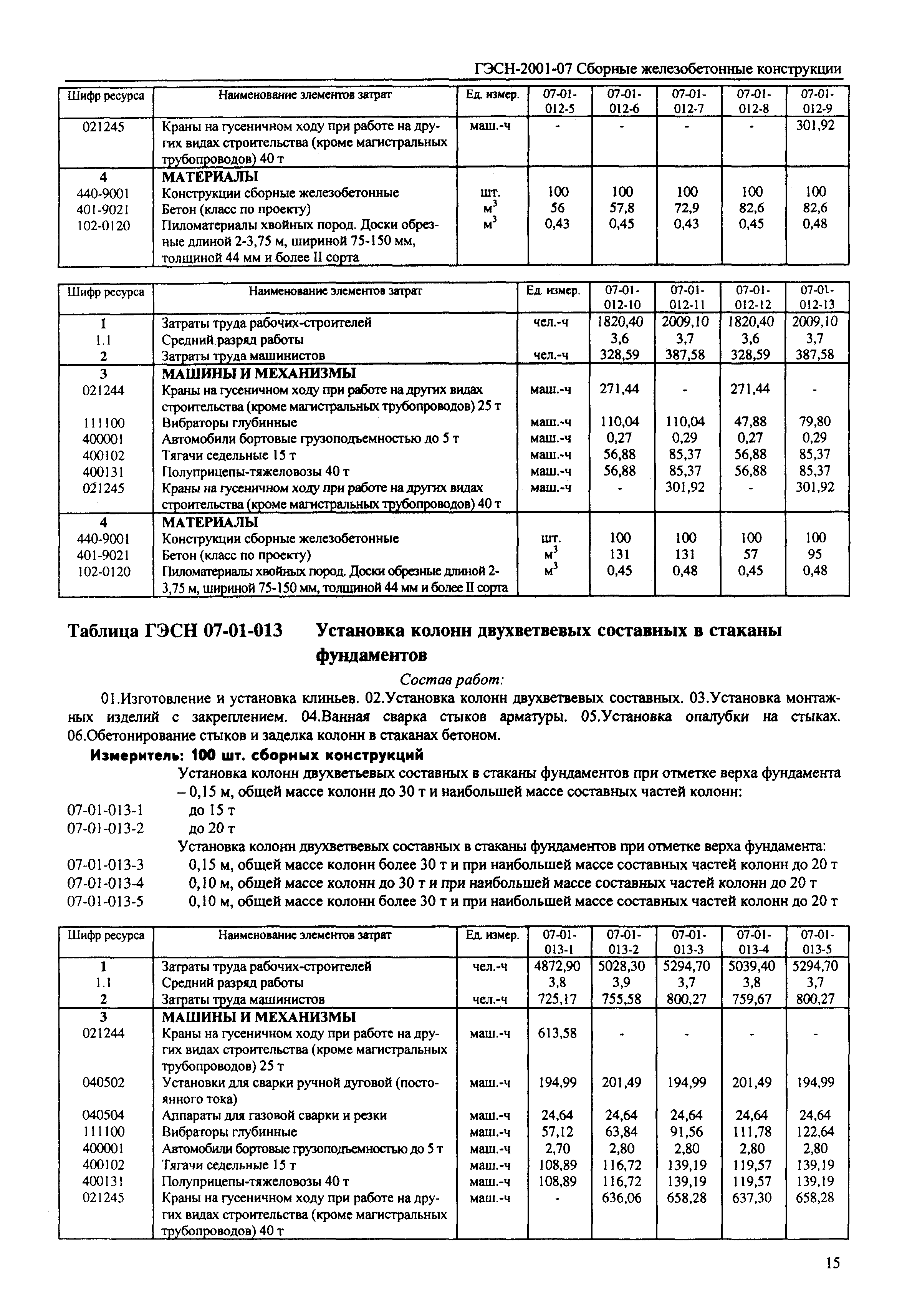 ГЭСН-2001-07 Сборные железобетонные конструкции

| Шифр ресурса | Наименование элементов затрат | Ед. измер. | 07-01-012-5 | 07-01-012-6 | 07-01-012-7 | 07-01-012-8 | 07-01-012-9 |
|---|---|---|---|---|---|---|---|
| 021245 | Краны на гусеничном ходу при работе на других видах строительства (кроме магистральных трубопроводов) 40 т | маш.-ч | - | - | - | - | 301,92 |
| 4 | МАТЕРИАЛЫ | | | | | | |
| 440-9001 | Конструкции сборные железобетонные | шт. | 100 | 100 | 100 | 100 | 100 |
| 401-9021 | Бетон (класс по проекту) | $м^3$ | 56 | 57,8 | 72,9 | 82,6 | 82,6 |
| 102-0120 | Пиломатериалы хвойных пород. Доски обрезные длиной 2-3,75 м, шириной 75-150 мм, толщиной 44 мм и более II сорта | $м^3$ | 0,43 | 0,45 | 0,43 | 0,45 | 0,48 |

| Шифр ресурса | Наименование элементов затрат | Ед. измер. | 07-01-012-10 | 07-01-012-11 | 07-01-012-12 | 07-01-012-13 |
|---|---|---|---|---|---|---|
| 1 | Затраты труда рабочих-строителей | чел.-ч | 1820,40 | 2009,10 | 1820,40 | 2009,10 |
| 1.1 | Средний разряд работы | | 3,6 | 3,7 | 3,6 | 3,7 |
| 2 | Затраты труда машинистов | чел.-ч | 328,59 | 387,58 | 328,59 | 387,58 |
| 3 | МАШИНЫ И МЕХАНИЗМЫ | | | | | |
| 021244 | Краны на гусеничном ходу при работе на других видах строительства (кроме магистральных трубопроводов) 25 т | маш.-ч | 271,44 | - | 271,44 | - |
| 111100 | Вибраторы глубинные | маш.-ч | 110,04 | 110,04 | 47,88 | 79,80 |
| 400001 | Автомобили бортовые грузоподъемностью до 5 т | маш.-ч | 0,27 | 0,29 | 0,27 | 0,29 |
| 400102 | Тягачи седельные 15 т | маш.-ч | 56,88 | 85,37 | 56,88 | 85,37 |
| 400131 | Полуприцепы-тяжеловозы 40 т | маш.-ч | 56,88 | 85,37 | 56,88 | 85,37 |
| 021245 | Краны на гусеничном ходу при работе на других видах строительства (кроме магистральных трубопроводов) 40 т | маш.-ч | - | 301,92 | - | 301,92 |
| 4 | МАТЕРИАЛЫ | | | | | |
| 440-9001 | Конструкции сборные железобетонные | шт. | 100 | 100 | 100 | 100 |
| 401-9021 | Бетон (класс по проекту) | $м^3$ | 131 | 131 | 57 | 95 |
| 102-0120 | Пиломатериалы хвойных пород. Доски обрезные длиной 2-3,75 м, шириной 75-150 мм, толщиной 44 мм и более II сорта | $м^3$ | 0,45 | 0,48 | 0,45 | 0,48 |

Таблица ГЭСН 07-01-013 Установка колонн двухветвевых составных в стаканы фундаментов

Состав работ:

01.Изготовление и установка клиньев. 02.Установка колонн двухветвевых составных. 03.Установка монтажных изделий с закреплением. 04.Ванная сварка стыков арматуры. 05.Установка опалубки на стыках. 06.Обетонирование стыков и заделка колонн в стаканах бетоном.

Измеритель: 100 шт. сборных конструкций

Установка колонн двухветьевых составных в стаканы фундаментов при отметке верха фундамента – 0,15 м, общей массе колонн до 30 т и наибольшей массе составных частей колонн:
07-01-013-1 до 15 т
07-01-013-2 до 20 т
Установка колонн двухветвевых составных в стаканы фундаментов при отметке верха фундамента:
07-01-013-3 0,15 м, общей массе колонн более 30 т и при наибольшей массе составных частей колонн до 20 т
07-01-013-4 0,10 м, общей массе колонн до 30 т и при наибольшей массе составных частей колонн до 20 т
07-01-013-5 0,10 м, общей массе колонн более 30 т и при наибольшей массе составных частей колонн до 20 т

| Шифр ресурса | Наименование элементов затрат | Ед. измер. | 07-01-013-1 | 07-01-013-2 | 07-01-013-3 | 07-01-013-4 | 07-01-013-5 |
|---|---|---|---|---|---|---|---|
| 1 | Затраты труда рабочих-строителей | чел.-ч | 4872,90 | 5028,30 | 5294,70 | 5039,40 | 5294,70 |
| 1.1 | Средний разряд работы | | 3,8 | 3,9 | 3,7 | 3,8 | 3,7 |
| 2 | Затраты труда машинистов | чел.-ч | 725,17 | 755,58 | 800,27 | 759,67 | 800,27 |
| 3 | МАШИНЫ И МЕХАНИЗМЫ | | | | | | |
| 021244 | Краны на гусеничном ходу при работе на других видах строительства (кроме магистральных трубопроводов) 25 т | маш.-ч | 613,58 | - | - | - | - |
| 040502 | Установки для сварки ручной дуговой (постоянного тока) | маш.-ч | 194,99 | 201,49 | 194,99 | 201,49 | 194,99 |
| 040504 | Аппараты для газовой сварки и резки | маш.-ч | 24,64 | 24,64 | 24,64 | 24,64 | 24,64 |
| 111100 | Вибраторы глубинные | маш.-ч | 57,12 | 63,84 | 91,56 | 111,78 | 122,64 |
| 400001 | Автомобили бортовые грузоподъемностью до 5 т | маш.-ч | 2,70 | 2,80 | 2,80 | 2,80 | 2,80 |
| 400102 | Тягачи седельные 15 т | маш.-ч | 108,89 | 116,72 | 139,19 | 119,57 | 139,19 |
| 400131 | Полуприцепы-тяжеловозы 40 т | маш.-ч | 108,89 | 116,72 | 139,19 | 119,57 | 139,19 |
| 021245 | Краны на гусеничном ходу при работе на других видах строительства (кроме магистральных трубопроводов) 40 т | маш.-ч | - | 636,06 | 658,28 | 637,30 | 658,28 |

15